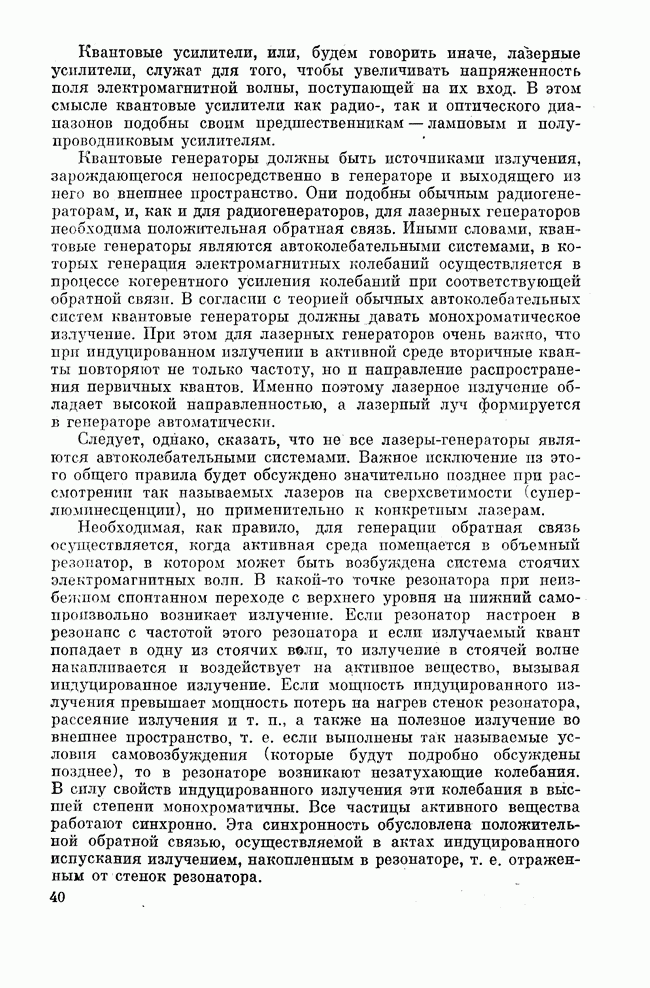 Квантовые усилители, или, будем говорить иначе, лазерные усилители, служат для того, чтобы увеличивать напряженность поля электромагнитной волны, поступающей на их вход. В этом смысле квантовые усилители как радио-, так и оптического диапазонов подобны своим предшественникам — ламповым и полупроводниковым усилителям.

Квантовые генераторы должны быть источниками излучения, зарождающегося непосредственно в генераторе и выходящего из него во внешнее пространство. Они подобны обычным радиогенераторам, и, как и для радиогенераторов, для лазерных генераторов необходима положительная обратная связь. Иными словами, квантовые генераторы являются автоколебательными системами, в которых генерация электромагнитных колебаний осуществляется в процессе когерентного усиления колебаний при соответствующей обратной связи. В согласии с теорией обычных автоколебательных систем квантовые генераторы должны давать монохроматическое излучение. При этом для лазерных генераторов очень важно, что при индуцированном излучении в активной среде вторичные кванты повторяют не только частоту, но и направление распространения первичных квантов. Именно поэтому лазерное излучение обладает высокой направленностью, а лазерный луч формируется в генераторе автоматически.

Следует, однако, сказать, что не все лазеры-генераторы являются автоколебательными системами. Важное исключение из этого общего правила будет обсуждено значительно позднее при рассмотрении так называемых лазеров на сверхсветимости (суперлюминесценции), но применительно к конкретным лазерам.

Необходимая, как правило, для генерации обратная связь осуществляется, когда активная среда помещается в объемный резонатор, в котором может быть возбуждена система стоячих электромагнитных волн. В какой-то точке резонатора при неизбежном спонтанном переходе с верхнего уровня на нижний самопроизвольно возникает излучение. Если резонатор настроен в резонанс с частотой этого резонатора и если излучаемый квант попадает в одну из стоячих волн, то излучение в стоячей волне накапливается и воздействует на активное вещество, вызывая индуцированное излучение. Если мощность индуцированного излучения превышает мощность потерь на нагрев стенок резонатора, рассеяние излучения и т. п., а также на полезное излучение во внешнее пространство, т. е. если выполнены так называемые условия самовозбуждения (которые будут подробно обсуждены позднее), то в резонаторе возникают незатухающие колебания. В силу свойств индуцированного излучения эти колебания в высшей степени монохроматичны. Все частицы активного вещества работают синхронно. Эта синхронность обусловлена положительной обратной связью, осуществляемой в актах индуцированного испускания излучением, накопленным в резонаторе, т. е. отраженным от стенок резонатора.

40